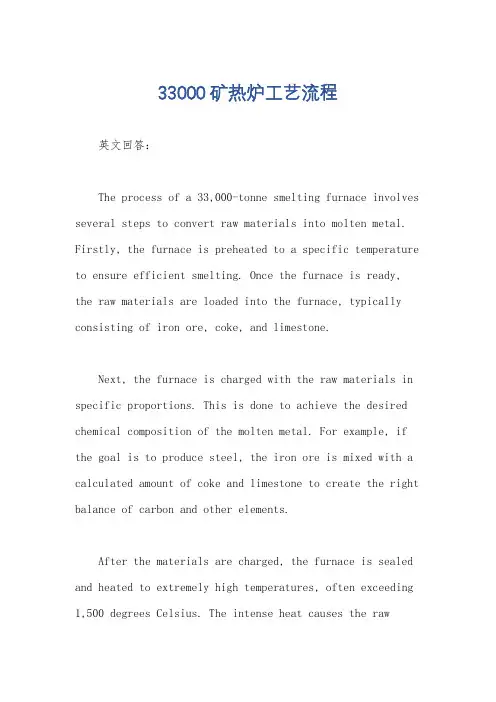 33000矿热炉工艺流程

英文回答：

The process of a 33,000-tonne smelting furnace involves several steps to convert raw materials into molten metal. Firstly, the furnace is preheated to a specific temperature to ensure efficient smelting. Once the furnace is ready, the raw materials are loaded into the furnace, typically consisting of iron ore, coke, and limestone.

Next, the furnace is charged with the raw materials in specific proportions. This is done to achieve the desired chemical composition of the molten metal. For example, if the goal is to produce steel, the iron ore is mixed with a calculated amount of coke and limestone to create the right balance of carbon and other elements.

After the materials are charged, the furnace is sealed and heated to extremely high temperatures, often exceeding 1,500 degrees Celsius. The intense heat causes the raw